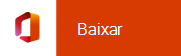 Baixar